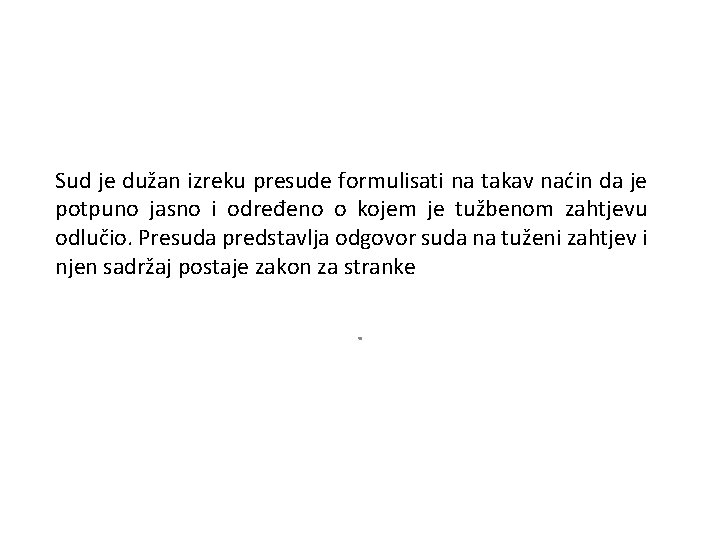 Sud je dužan izreku presude formulisati na takav naćin da je potpuno jasno i određeno o kojem je tužbenom zahtjevu odlučio. Presuda predstavlja odgovor suda na tuženi zahtjev i njen sadržaj postaje zakon za stranke